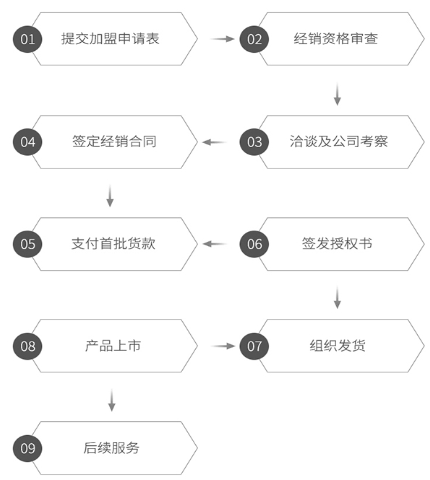 01 提交加盟申请表

02 经销资格审查

03 洽谈及公司考察

04 签定经销合同

05 支付首批货款

06 签发授权书

07 组织发货

08 产品上市

09 后续服务